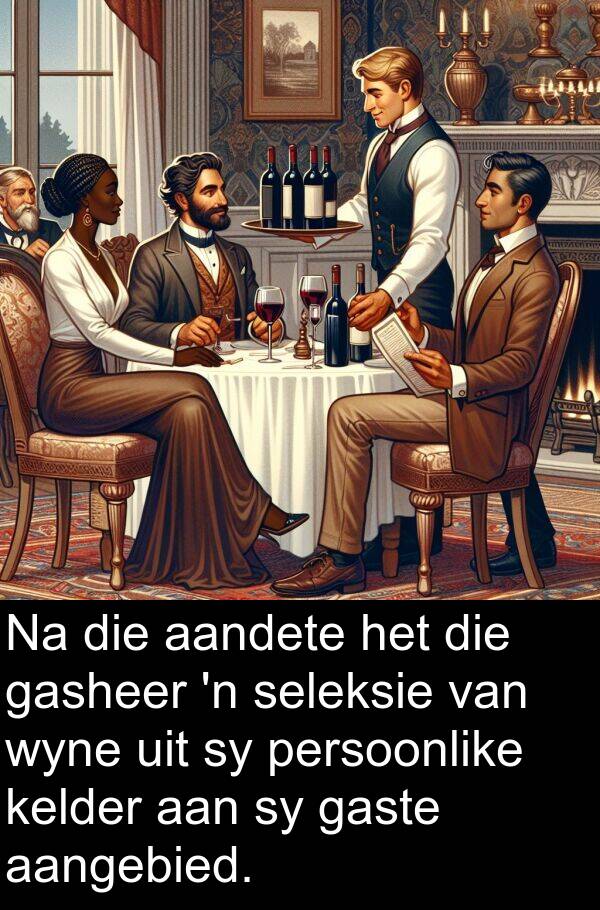 Na die aandete het die gasheer 'n seleksie van wyne uit sy persoonlike kelder aan sy gaste aangebied.